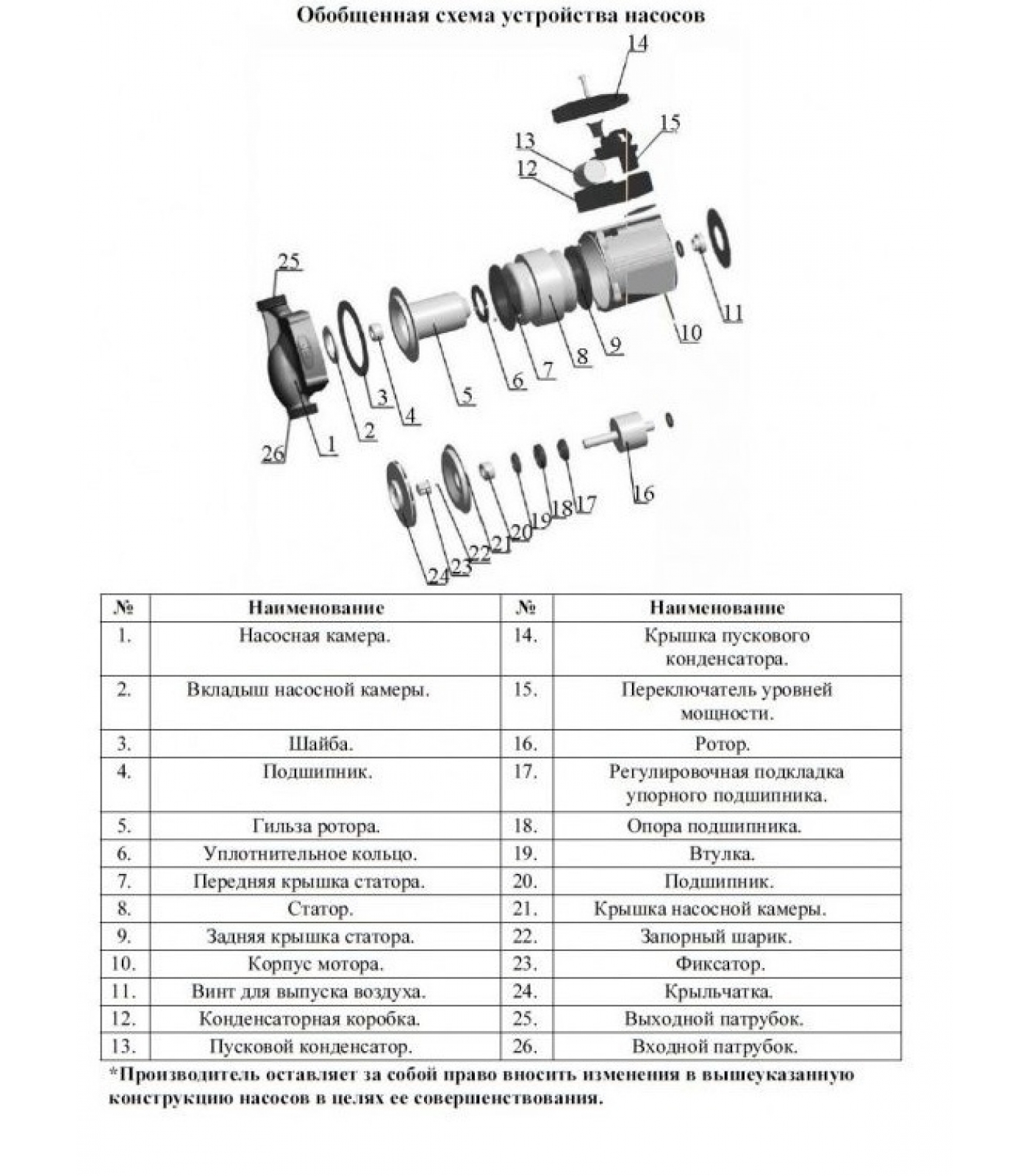 Обобщенная схема устройства насосов

14
15
13
12
25
11
10
9
8
7
6
5
4
3
2
1
26
16
17
18
19
20
21
22
23
24

| № | Наименование | № | Наименование |
|---|---|---|---|
| 1. | Насосная камера. | 14. | Крышка пускового конденсатора. |
| 2. | Вкладыш насосной камеры. | 15. | Переключатель уровней мощности. |
| 3. | Шайба. | 16. | Ротор. |
| 4. | Подшипник. | 17. | Регулировочная подкладка упорного подшипника. |
| 5. | Гильза ротора. | 18. | Опора подшипника. |
| 6. | Уплотнительное кольцо. | 19. | Втулка. |
| 7. | Передняя крышка статора. | 20. | Подшипник. |
| 8. | Статор. | 21. | Крышка насосной камеры. |
| 9. | Задняя крышка статора. | 22. | Запорный шарик. |
| 10. | Корпус мотора. | 23. | Фиксатор. |
| 11. | Винт для выпуска воздуха. | 24. | Крыльчатка. |
| 12. | Конденсаторная коробка. | 25. | Выходной патрубок. |
| 13. | Пусковой конденсатор. | 26. | Входной патрубок. |

*Производитель оставляет за собой право вносить изменения в вышеуказанную конструкцию насосов в целях ее совершенствования.